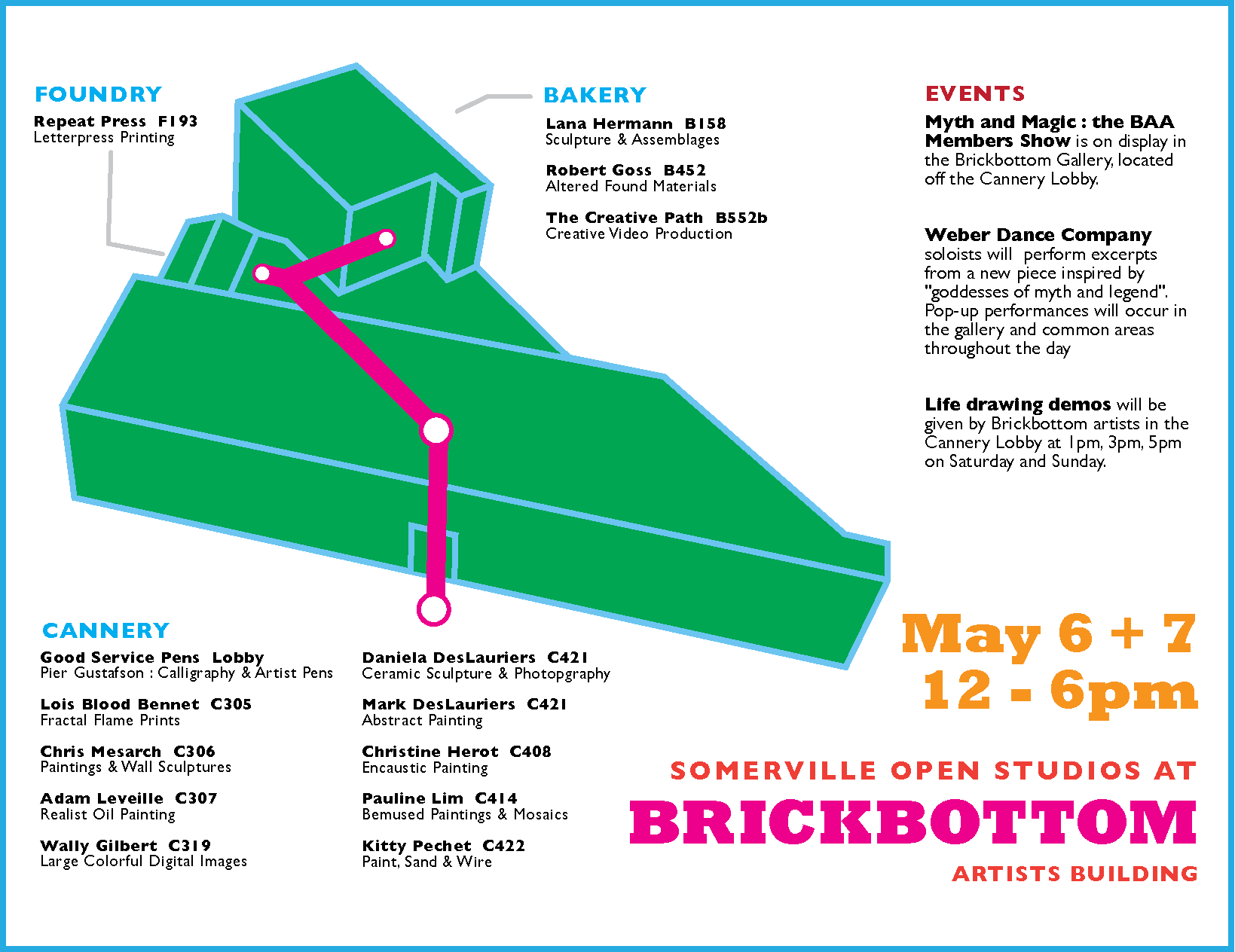 FOUNDRY
Repeat Press F193
Letterpress Printing

BAKERY
Lana Hermann B158
Sculpture & Assemblages

Robert Goss B452
Altered Found Materials

The Creative Path B552b
Creative Video Production

EVENTS
Myth and Magic : the BAA Members Show is on display in the Brickbottom Gallery, located off the Cannery Lobby.

Weber Dance Company soloists will perform excerpts from a new piece inspired by "goddesses of myth and legend". Pop-up performances will occur in the gallery and common areas throughout the day

Life drawing demos will be given by Brickbottom artists in the Cannery Lobby at 1pm, 3pm, 5pm on Saturday and Sunday.

CANNERY
Good Service Pens Lobby
Pier Gustafson : Calligraphy & Artist Pens

Lois Blood Bennet C305
Fractal Flame Prints

Chris Mesarch C306
Paintings & Wall Sculptures

Adam Leveille C307
Realist Oil Painting

Wally Gilbert C319
Large Colorful Digital Images

Daniela DesLauriers C421
Ceramic Sculpture & Photopgraphy

Mark DesLauriers C421
Abstract Painting

Christine Herot C408
Encaustic Painting

Pauline Lim C414
Bemused Paintings & Mosaics

Kitty Pechet C422
Paint, Sand & Wire

May 6 + 7
12 - 6pm

SOMERVILLE OPEN STUDIOS AT
BRICKBOTTOM
ARTISTS BUILDING